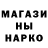 МАГАЗИ
НЫ
НАРКО